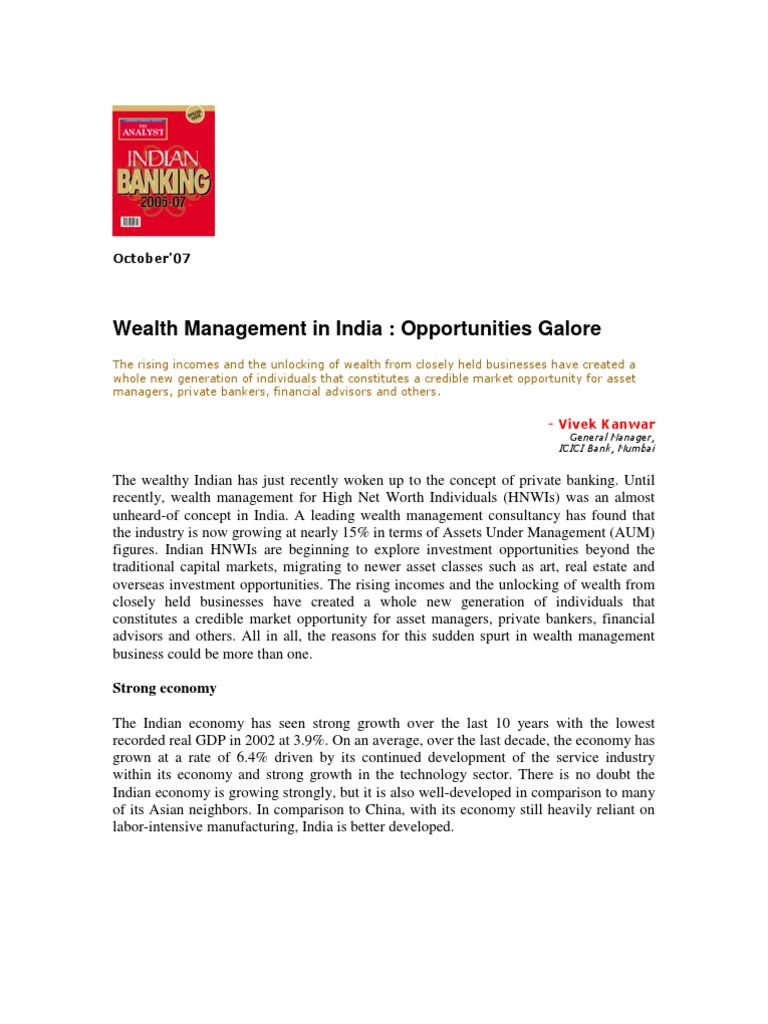 THE ANALYST

INDIAN BANKING 2006-07

October'07

Wealth Management in India : Opportunities Galore

The rising incomes and the unlocking of wealth from closely held businesses have created a whole new generation of individuals that constitutes a credible market opportunity for asset managers, private bankers, financial advisors and others.

- Vivek Kanwar
General Manager,
ICICI Bank, Mumbai

The wealthy Indian has just recently woken up to the concept of private banking. Until recently, wealth management for High Net Worth Individuals (HNWIs) was an almost unheard-of concept in India. A leading wealth management consultancy has found that the industry is now growing at nearly 15% in terms of Assets Under Management (AUM) figures. Indian HNWIs are beginning to explore investment opportunities beyond the traditional capital markets, migrating to newer asset classes such as art, real estate and overseas investment opportunities. The rising incomes and the unlocking of wealth from closely held businesses have created a whole new generation of individuals that constitutes a credible market opportunity for asset managers, private bankers, financial advisors and others. All in all, the reasons for this sudden spurt in wealth management business could be more than one.

Strong economy

The Indian economy has seen strong growth over the last 10 years with the lowest recorded real GDP in 2002 at 3.9%. On an average, over the last decade, the economy has grown at a rate of 6.4% driven by its continued development of the service industry within its economy and strong growth in the technology sector. There is no doubt the Indian economy is growing strongly, but it is also well-developed in comparison to many of its Asian neighbors. In comparison to China, with its economy still heavily reliant on labor-intensive manufacturing, India is better developed.